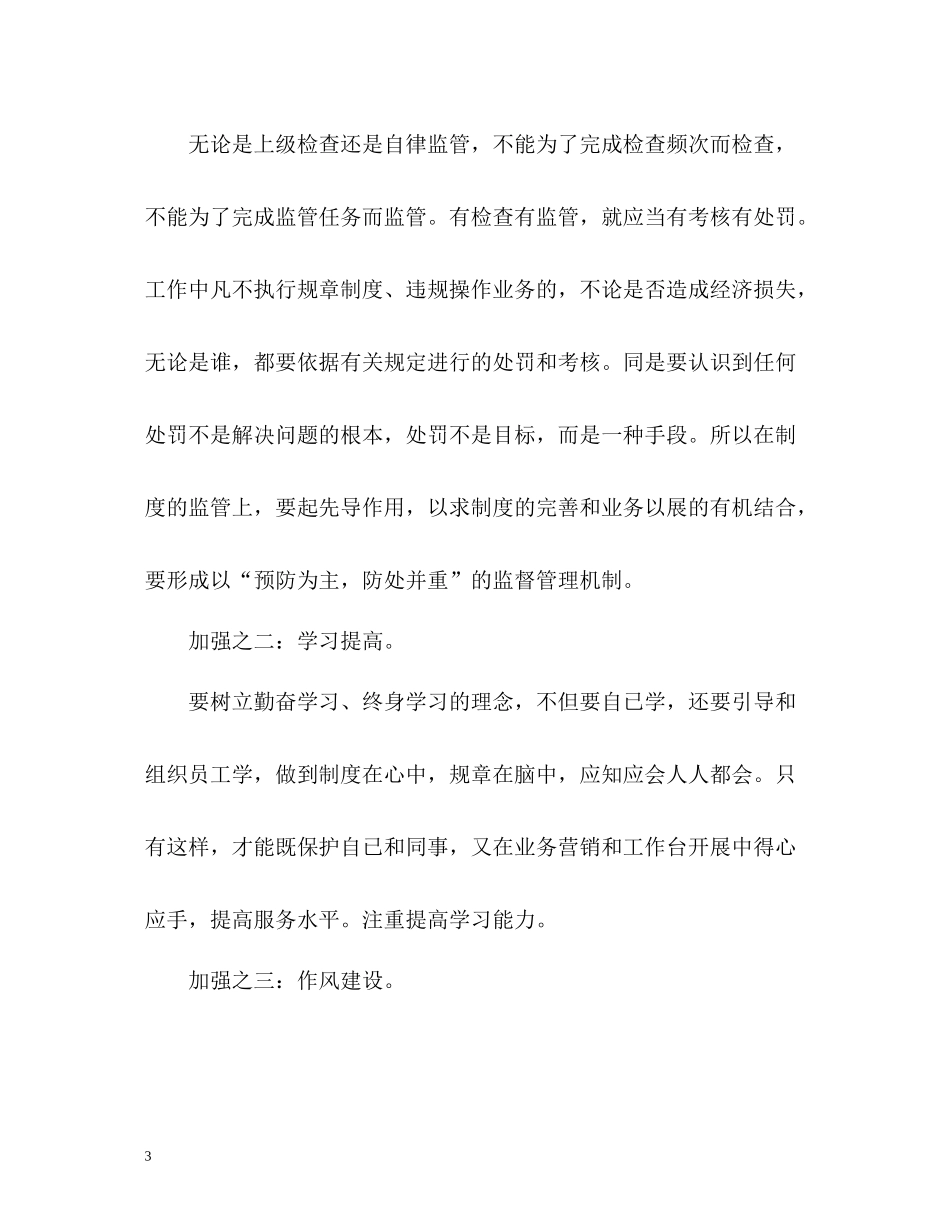 无论是上级检查还是自律监管，不能为了完成检查频次而检查，不能为了完成监管任务而监管。有检查有监管，就应当有考核有处罚。工作中凡不执行规章制度、违规操作业务的，不论是否造成经济损失，无论是谁，都要依据有关规定进行的处罚和考核。同是要认识到任何处罚不是解决问题的根本，处罚不是目标，而是一种手段。所以在制度的监管上，要起先导作用，以求制度的完善和业务以展的有机结合，要形成以“预防为主，防处并重”的监督管理机制。

加强之二：学习提高。

要树立勤奋学习、终身学习的理念，不但要自已学，还要引导和组织员工学，做到制度在心中，规章在脑中，应知应会人人都会。只有这样，才能既保护自已和同事，又在业务营销和工作台开展中得心应手，提高服务水平。注重提高学习能力。

加强之三：作风建设。

3